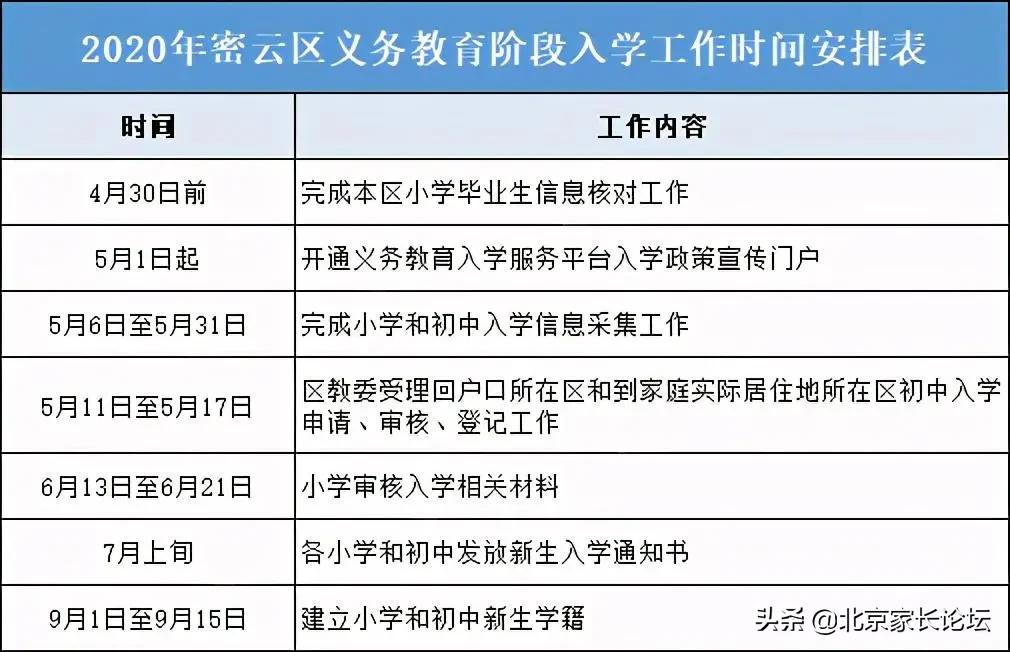 2020年密云区义务教育阶段入学工作时间安排表

| 时间 | 工作内容 |
|---|---|
| 4月30日前 | 完成本区小学毕业生信息核对工作 |
| 5月1日起 | 开通义务教育入学服务平台入学政策宣传门户 |
| 5月6日至5月31日 | 完成小学和初中入学信息采集工作 |
| 5月11日至5月17日 | 区教委受理回户口所在区和到家庭实际居住地所在区初中入学申请、审核、登记工作 |
| 6月13日至6月21日 | 小学审核入学相关材料 |
| 7月上旬 | 各小学和初中发放新生入学通知书 |
| 9月1日至9月15日 | 建立小学和初中新生学籍 |

头条 @北京家长论坛